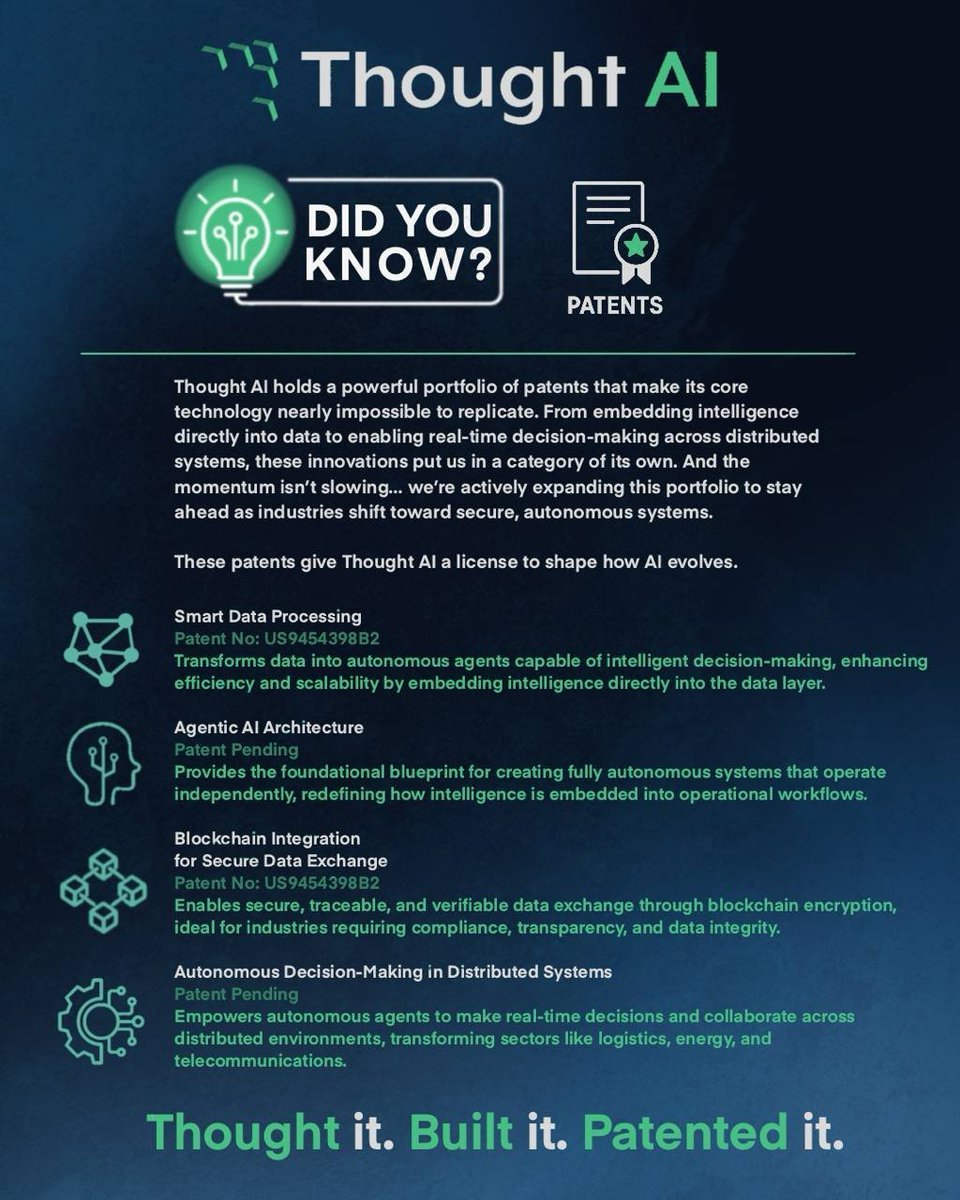 Thought AI

DID YOU KNOW?

PATENTS

Thought AI holds a powerful portfolio of patents that make its core technology nearly impossible to replicate. From embedding intelligence directly into data to enabling real-time decision-making across distributed systems, these innovations put us in a category of its own. And the momentum isn't slowing... we're actively expanding this portfolio to stay ahead as industries shift toward secure, autonomous systems.

These patents give Thought AI a license to shape how AI evolves.

Smart Data Processing
Patent No: US9454398B2
Transforms data into autonomous agents capable of intelligent decision-making, enhancing efficiency and scalability by embedding intelligence directly into the data layer.

Agentic AI Architecture
Patent Pending
Provides the foundational blueprint for creating fully autonomous systems that operate independently, redefining how intelligence is embedded into operational workflows.

Blockchain Integration for Secure Data Exchange
Patent No: US9454398B2
Enables secure, traceable, and verifiable data exchange through blockchain encryption, ideal for industries requiring compliance, transparency, and data integrity.

Autonomous Decision-Making in Distributed Systems
Patent Pending
Empowers autonomous agents to make real-time decisions and collaborate across distributed environments, transforming sectors like logistics, energy, and telecommunications.

Thought it. Built it. Patented it.